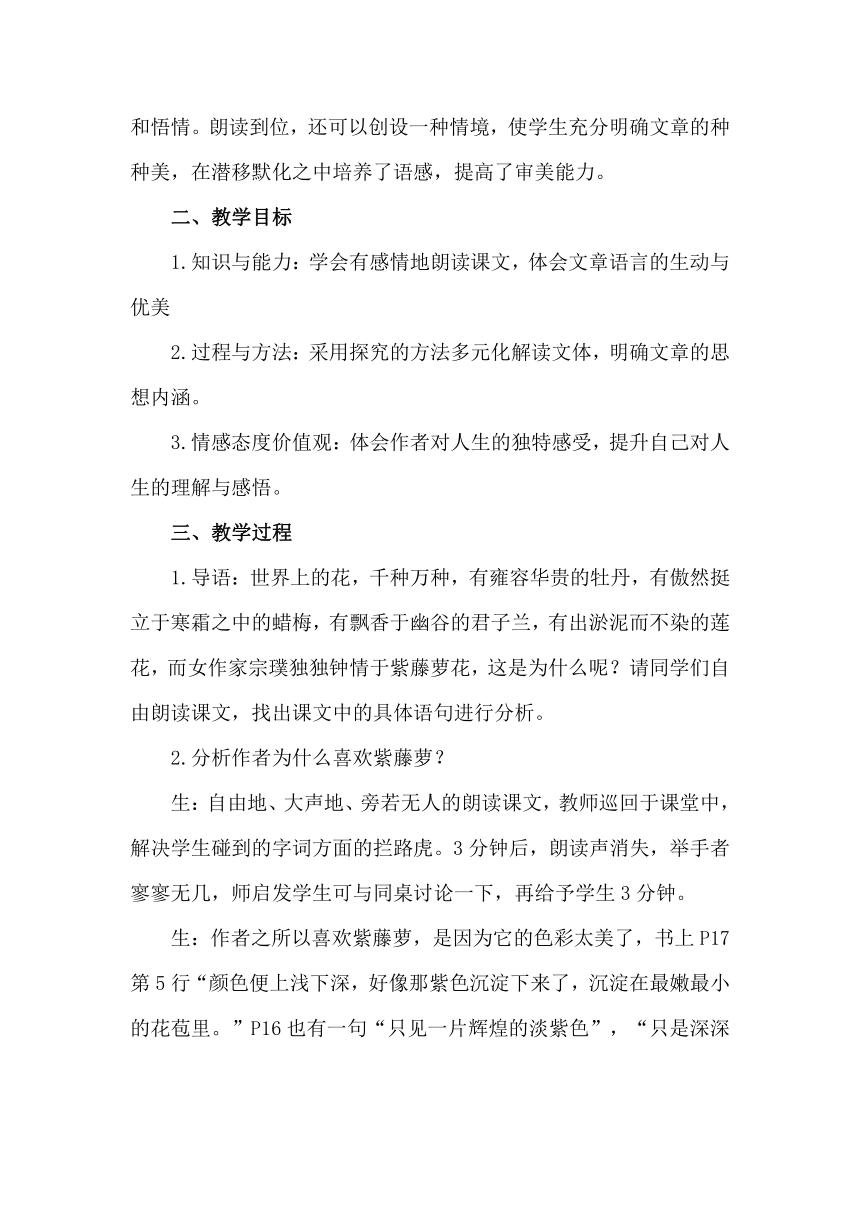 和悟情。朗读到位，还可以创设一种情境，使学生充分明确文章的种种美，在潜移默化之中培养了语感，提高了审美能力。

二、教学目标

1.知识与能力：学会有感情地朗读课文，体会文章语言的生动与优美

2.过程与方法：采用探究的方法多元化解读文体，明确文章的思想内涵。

3.情感态度价值观：体会作者对人生的独特感受，提升自己对人生的理解与感悟。

三、教学过程

1.导语：世界上的花，千种万种，有雍容华贵的牡丹，有傲然挺立于寒霜之中的蜡梅，有飘香于幽谷的君子兰，有出淤泥而不染的莲花，而女作家宗璞独独钟情于紫藤萝花，这是为什么呢？请同学们自由朗读课文，找出课文中的具体语句进行分析。

2.分析作者为什么喜欢紫藤萝？

生：自由地、大声地、旁若无人的朗读课文，教师巡回于课堂中，解决学生碰到的字词方面的拦路虎。3分钟后，朗读声消失，举手者寥寥无几，师启发学生可与同桌讨论一下，再给予学生3分钟。

生：作者之所以喜欢紫藤萝，是因为它的色彩太美了，书上P17第5行“颜色便上浅下深，好像那紫色沉淀下来了，沉淀在最嫩最小的花苞里。”P16也有一句“只见一片辉煌的淡紫色”，“只是深深